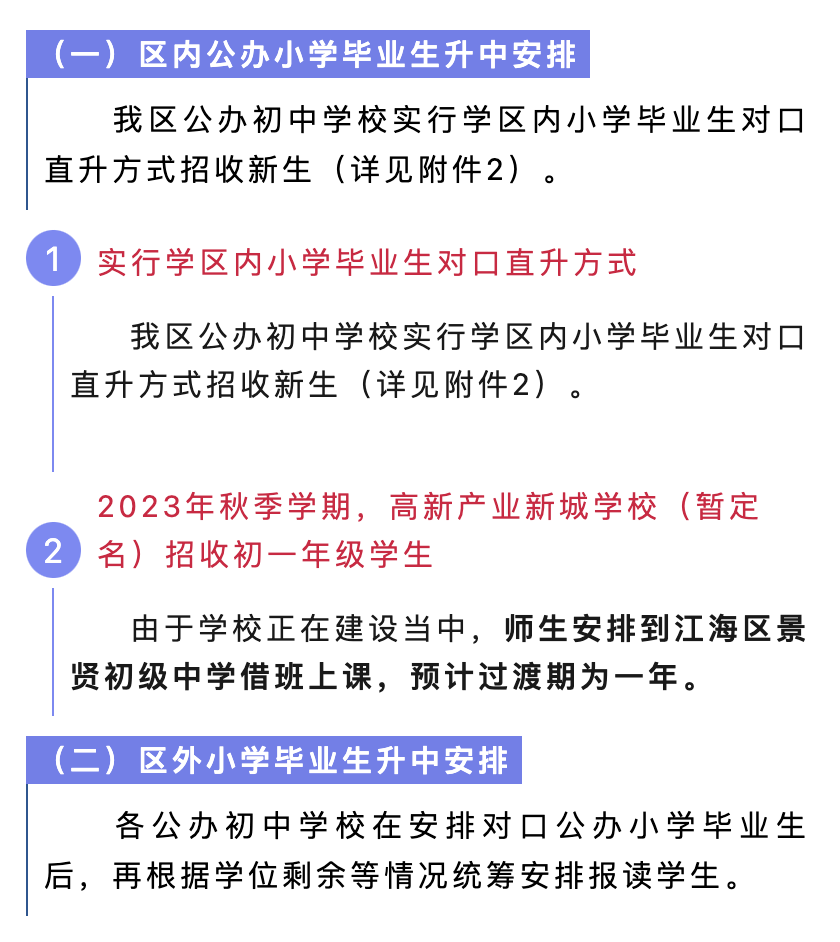 （一）区内公办小学毕业生升中安排

我区公办初中学校实行学区内小学毕业生对口直升方式招收新生（详见附件2）。

1 实行学区内小学毕业生对口直升方式

我区公办初中学校实行学区内小学毕业生对口直升方式招收新生（详见附件2）。

2 2023年秋季学期，高新产业新城学校（暂定名）招收初一年级学生

由于学校正在建设当中，师生安排到江海区景贤初级中学借班上课，预计过渡期为一年。

（二）区外小学毕业生升中安排

各公办初中学校在安排对口公办小学毕业生后，再根据学位剩余等情况统筹安排报读学生。